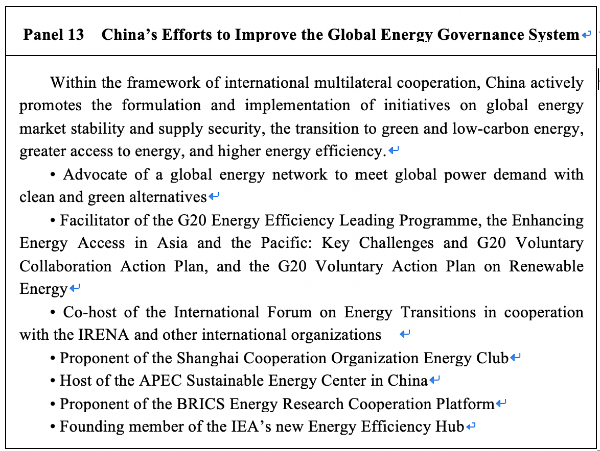 Panel 13 China's Efforts to Improve the Global Energy Governance System

Within the framework of international multilateral cooperation, China actively promotes the formulation and implementation of initiatives on global energy market stability and supply security, the transition to green and low-carbon energy, greater access to energy, and higher energy efficiency.

• Advocate of a global energy network to meet global power demand with clean and green alternatives

• Facilitator of the G20 Energy Efficiency Leading Programme, the Enhancing Energy Access in Asia and the Pacific: Key Challenges and G20 Voluntary Collaboration Action Plan, and the G20 Voluntary Action Plan on Renewable Energy

• Co-host of the International Forum on Energy Transitions in cooperation with the IRENA and other international organizations

• Proponent of the Shanghai Cooperation Organization Energy Club

• Host of the APEC Sustainable Energy Center in China

• Proponent of the BRICS Energy Research Cooperation Platform

• Founding member of the IEA's new Energy Efficiency Hub